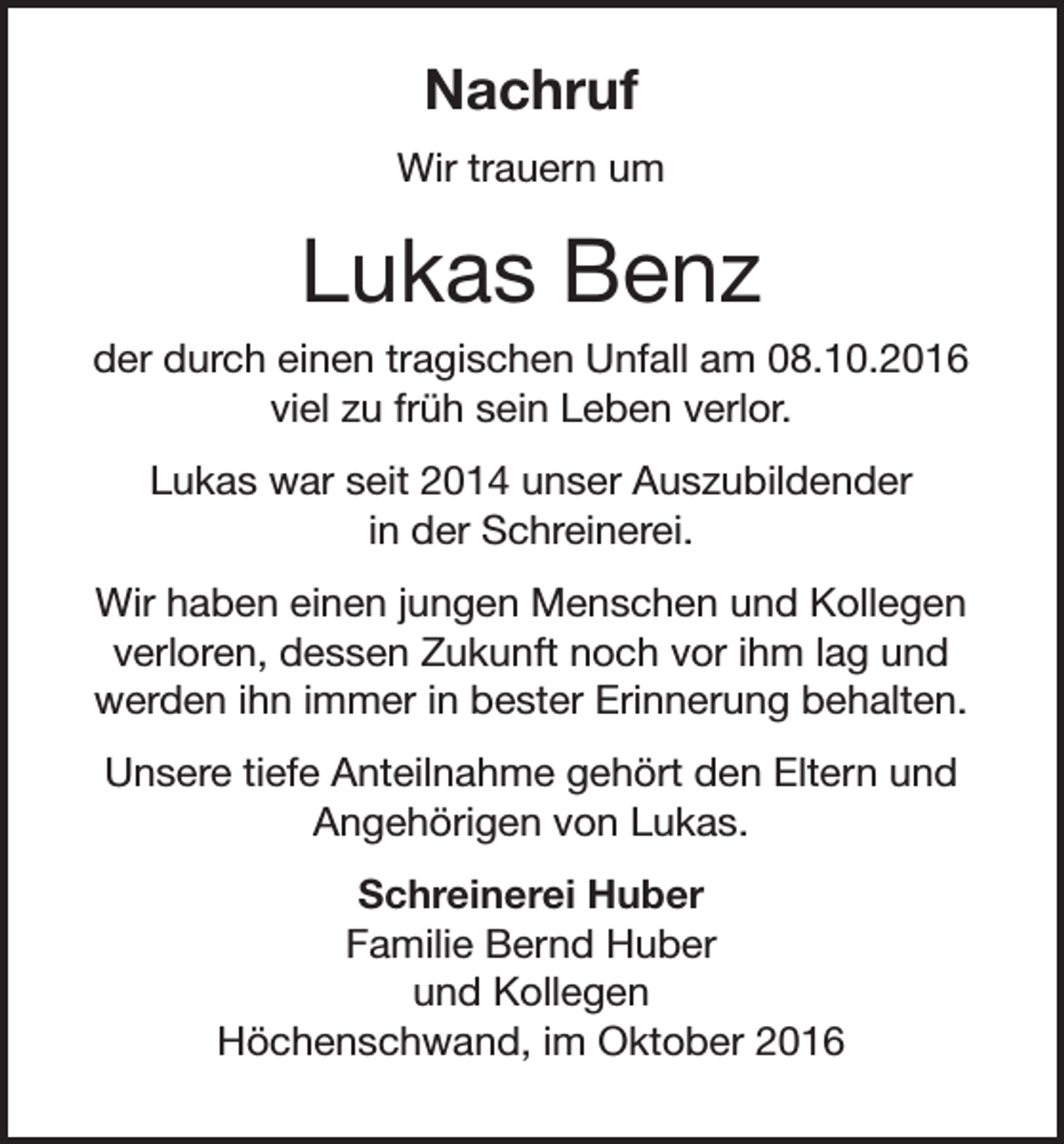 Nachruf

Wir trauern um

Lukas Benz

der durch einen tragischen Unfall am 08.10.2016 viel zu früh sein Leben verlor.

Lukas war seit 2014 unser Auszubildender in der Schreinerei.

Wir haben einen jungen Menschen und Kollegen verloren, dessen Zukunft noch vor ihm lag und werden ihn immer in bester Erinnerung behalten.

Unsere tiefe Anteilnahme gehört den Eltern und Angehörigen von Lukas.

Schreinerei Huber
Familie Bernd Huber
und Kollegen
Höchenschwand, im Oktober 2016